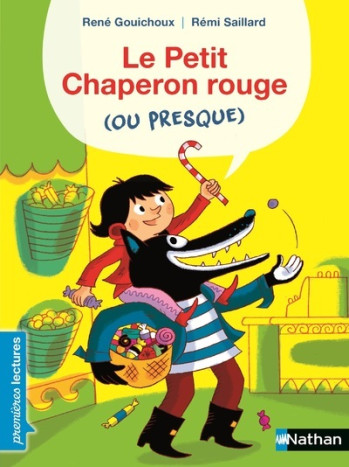 René Gouichoux | Rémi Saillard

Le Petit Chaperon rouge

(OU PRESQUE)

premières lectures

Nathan